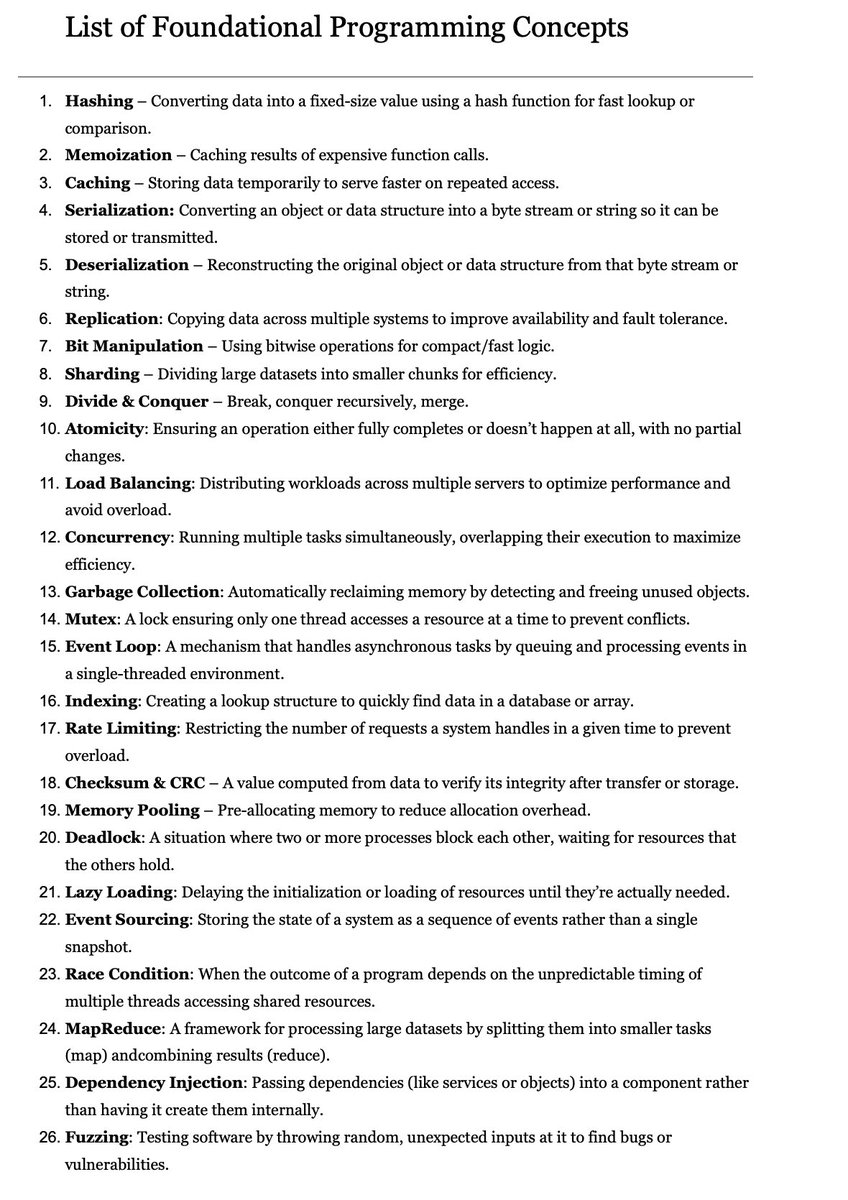 List of Foundational Programming Concepts

1. Hashing – Converting data into a fixed-size value using a hash function for fast lookup or comparison.
2. Memoization – Caching results of expensive function calls.
3. Caching – Storing data temporarily to serve faster on repeated access.
4. Serialization: Converting an object or data structure into a byte stream or string so it can be stored or transmitted.
5. Deserialization – Reconstructing the original object or data structure from that byte stream or string.
6. Replication: Copying data across multiple systems to improve availability and fault tolerance.
7. Bit Manipulation – Using bitwise operations for compact/fast logic.
8. Sharding – Dividing large datasets into smaller chunks for efficiency.
9. Divide & Conquer – Break, conquer recursively, merge.
10. Atomicity: Ensuring an operation either fully completes or doesn't happen at all, with no partial changes.
11. Load Balancing: Distributing workloads across multiple servers to optimize performance and avoid overload.
12. Concurrency: Running multiple tasks simultaneously, overlapping their execution to maximize efficiency.
13. Garbage Collection: Automatically reclaiming memory by detecting and freeing unused objects.
14. Mutex: A lock ensuring only one thread accesses a resource at a time to prevent conflicts.
15. Event Loop: A mechanism that handles asynchronous tasks by queuing and processing events in a single-threaded environment.
16. Indexing: Creating a lookup structure to quickly find data in a database or array.
17. Rate Limiting: Restricting the number of requests a system handles in a given time to prevent overload.
18. Checksum & CRC – A value computed from data to verify its integrity after transfer or storage.
19. Memory Pooling – Pre-allocating memory to reduce allocation overhead.
20. Deadlock: A situation where two or more processes block each other, waiting for resources that the others hold.
21. Lazy Loading: Delaying the initialization or loading of resources until they're actually needed.
22. Event Sourcing: Storing the state of a system as a sequence of events rather than a single snapshot.
23. Race Condition: When the outcome of a program depends on the unpredictable timing of multiple threads accessing shared resources.
24. MapReduce: A framework for processing large datasets by splitting them into smaller tasks (map) andcombining results (reduce).
25. Dependency Injection: Passing dependencies (like services or objects) into a component rather than having it create them internally.
26. Fuzzing: Testing software by throwing random, unexpected inputs at it to find bugs or vulnerabilities.